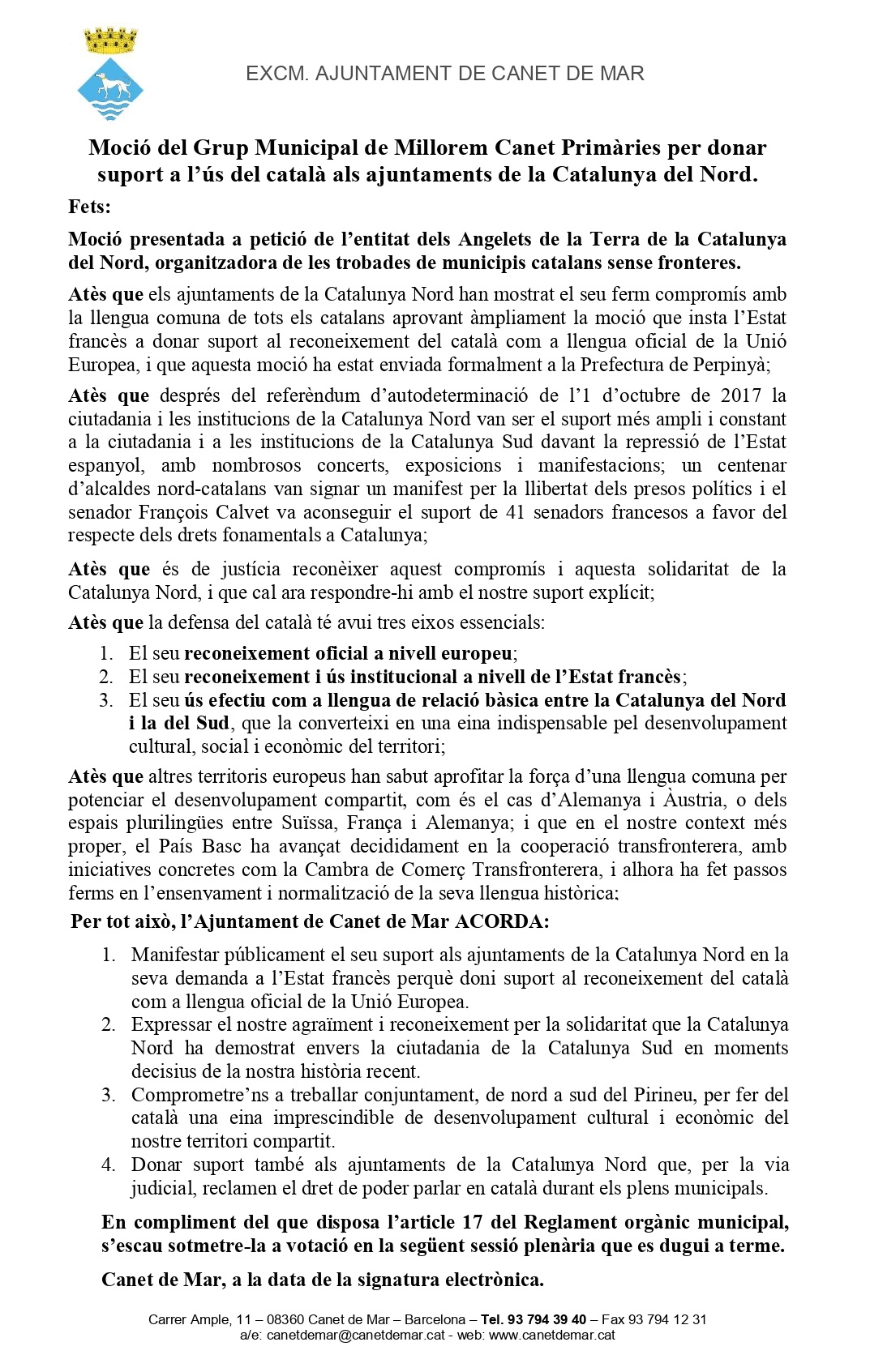 EXCM. AJUNTAMENT DE CANET DE MAR

Moció del Grup Municipal de Millorem Canet Primàries per donar suport a l'ús del català als ajuntaments de la Catalunya del Nord.

Fets:

Moció presentada a petició de l'entitat dels Angelets de la Terra de la Catalunya del Nord, organitzadora de les trobades de municipis catalans sense fronteres.

Atès que els ajuntaments de la Catalunya Nord han mostrat el seu ferm compromís amb la llengua comuna de tots els catalans aprovant àmpliament la moció que insta l'Estat francès a donar suport al reconeixement del català com a llengua oficial de la Unió Europea, i que aquesta moció ha estat enviada formalment a la Prefectura de Perpinyà;

Atès que després del referèndum d'autodeterminació de l'1 d'octubre de 2017 la ciutadania i les institucions de la Catalunya Nord van ser el suport més ampli i constant a la ciutadania i a les institucions de la Catalunya Sud davant la repressió de l'Estat espanyol, amb nombrosos concerts, exposicions i manifestacions; un centenar d'alcaldes nord-catalans van signar un manifest per la llibertat dels presos polítics i el senador François Calvet va aconseguir el suport de 41 senadors francesos a favor del respecte dels drets fonamentals a Catalunya;

Atès que és de justícia reconèixer aquest compromís i aquesta solidaritat de la Catalunya Nord, i que cal ara respondre-hi amb el nostre suport explícit;

Atès que la defensa del català té avui tres eixos essencials:

1. El seu reconeixement oficial a nivell europeu;
2. El seu reconeixement i ús institucional a nivell de l'Estat francès;
3. El seu ús efectiu com a llengua de relació bàsica entre la Catalunya del Nord i la del Sud, que la converteixi en una eina indispensable pel desenvolupament cultural, social i econòmic del territori;

Atès que altres territoris europeus han sabut aprofitar la força d'una llengua comuna per potenciar el desenvolupament compartit, com és el cas d'Alemanya i Àustria, o dels espais plurilingües entre Suïssa, França i Alemanya; i que en el nostre context més proper, el País Basc ha avançat decididament en la cooperació transfronterera, amb iniciatives concretes com la Cambra de Comerç Transfronterera, i alhora ha fet passos ferms en l'ensenyament i normalització de la seva llengua històrica;

Per tot això, l'Ajuntament de Canet de Mar ACORDA:

1. Manifestar públicament el seu suport als ajuntaments de la Catalunya Nord en la seva demanda a l'Estat francès perquè doni suport al reconeixement del català com a llengua oficial de la Unió Europea.
2. Expressar el nostre agraïment i reconeixement per la solidaritat que la Catalunya Nord ha demostrat envers la ciutadania de la Catalunya Sud en moments decisius de la nostra història recent.
3. Comprometre'ns a treballar conjuntament, de nord a sud del Pirineu, per fer del català una eina imprescindible de desenvolupament cultural i econòmic del nostre territori compartit.
4. Donar suport també als ajuntaments de la Catalunya Nord que, per la via judicial, reclamen el dret de poder parlar en català durant els plens municipals.

En compliment del que disposa l'article 17 del Reglament orgànic municipal, s'escau sotmetre-la a votació en la següent sessió plenària que es dugui a terme.

Canet de Mar, a la data de la signatura electrònica.

Carrer Ample, 11 – 08360 Canet de Mar – Barcelona – Tel. 93 794 39 40 – Fax 93 794 12 31
a/e: canetdemar@canetdemar.cat - web: www.canetdemar.cat